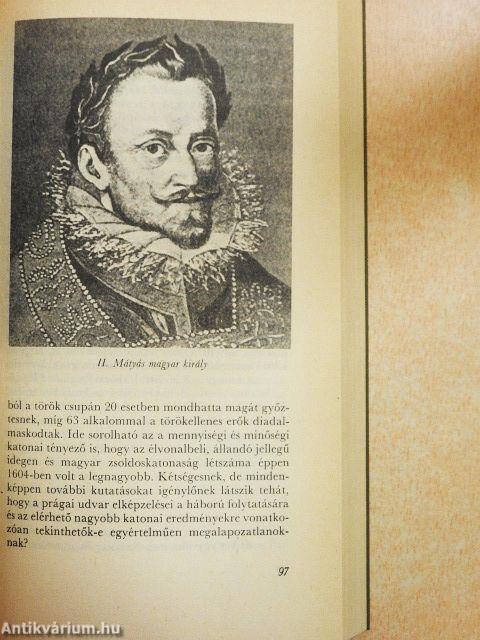 II. Mátyás magyar király

ból a török csupán 20 esetben mondhatta magát győztesnek, míg 63 alkalommal a törökellenes erők diadalmaskodtak. Ide sorolható az a mennyiségi és minőségi katonai tényező is, hogy az élvonalbeli, állandó jellegű idegen és magyar zsoldoskatonaság létszáma éppen 1604-ben volt a legnagyobb. Kétségesnek, de mindenképpen további kutatásokat igénylőnek látszik tehát, hogy a prágai udvar elképzelései a háború folytatására és az elérhető nagyobb katonai eredményekre vonatkozóan tekinthetők-e egyértelműen megalapozatlanoknak?

97

Antikvárium.hu